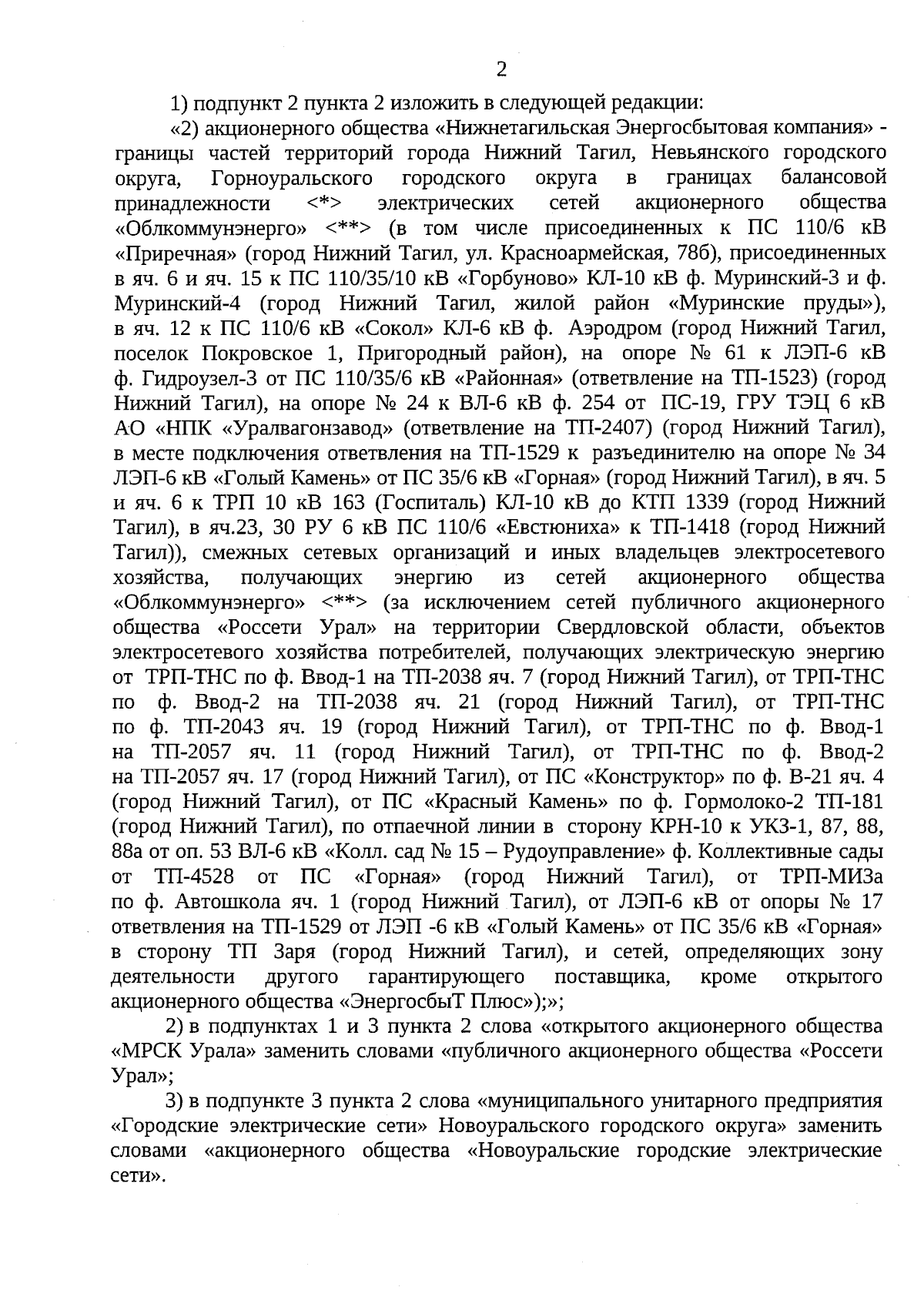 2

1) подпункт 2 пункта 2 изложить в следующей редакции:

«2) акционерного общества «Нижнетагильская Энергосбытовая компания» - границы частей территорий города Нижний Тагил, Невьянского городского округа, Горноуральского городского округа в границах балансовой принадлежности <*> электрических сетей акционерного общества «Облкоммунэнерго» <**> (в том числе присоединенных к ПС 110/6 кВ «Приречная» (город Нижний Тагил, ул. Красноармейская, 78б), присоединенных в яч. 6 и яч. 15 к ПС 110/35/10 кВ «Горбуново» КЛ-10 кВ ф. Муринский-3 и ф. Муринский-4 (город Нижний Тагил, жилой район «Муринские пруды»), в яч. 12 к ПС 110/6 кВ «Сокол» КЛ-6 кВ ф. Аэродром (город Нижний Тагил, поселок Покровское 1, Пригородный район), на опоре № 61 к ЛЭП-6 кВ ф. Гидроузел-3 от ПС 110/35/6 кВ «Районная» (ответвление на ТП-1523) (город Нижний Тагил), на опоре № 24 к ВЛ-6 кВ ф. 254 от ПС-19, ГРУ ТЭЦ 6 кВ АО «НПК «Уралвагонзавод» (ответвление на ТП-2407) (город Нижний Тагил), в месте подключения ответвления на ТП-1529 к разъединителю на опоре № 34 ЛЭП-6 кВ «Голый Камень» от ПС 35/6 кВ «Горная» (город Нижний Тагил), в яч. 5 и яч. 6 к ТРП 10 кВ 163 (Госпиталь) КЛ-10 кВ до КТП 1339 (город Нижний Тагил), в яч.23, 30 РУ 6 кВ ПС 110/6 «Евстюниха» к ТП-1418 (город Нижний Тагил)), смежных сетевых организаций и иных владельцев электросетевого хозяйства, получающих энергию из сетей акционерного общества «Облкоммунэнерго» <**> (за исключением сетей публичного акционерного общества «Россети Урал» на территории Свердловской области, объектов электросетевого хозяйства потребителей, получающих электрическую энергию от ТРП-ТНС по ф. Ввод-1 на ТП-2038 яч. 7 (город Нижний Тагил), от ТРП-ТНС по ф. Ввод-2 на ТП-2038 яч. 21 (город Нижний Тагил), от ТРП-ТНС по ф. ТП-2043 яч. 19 (город Нижний Тагил), от ТРП-ТНС по ф. Ввод-1 на ТП-2057 яч. 11 (город Нижний Тагил), от ТРП-ТНС по ф. Ввод-2 на ТП-2057 яч. 17 (город Нижний Тагил), от ПС «Конструктор» по ф. В-21 яч. 4 (город Нижний Тагил), от ПС «Красный Камень» по ф. Гормолоко-2 ТП-181 (город Нижний Тагил), по отпаечной линии в сторону КРН-10 к УКЗ-1, 87, 88, 88а от оп. 53 ВЛ-6 кВ «Колл. сад № 15 – Рудоуправление» ф. Коллективные сады от ТП-4528 от ПС «Горная» (город Нижний Тагил), от ТРП-МИЗа по ф. Автошкола яч. 1 (город Нижний Тагил), от ЛЭП-6 кВ от опоры № 17 ответвления на ТП-1529 от ЛЭП -6 кВ «Голый Камень» от ПС 35/6 кВ «Горная» в сторону ТП Заря (город Нижний Тагил), и сетей, определяющих зону деятельности другого гарантирующего поставщика, кроме открытого акционерного общества «ЭнергосбыТ Плюс»);»;

2) в подпунктах 1 и 3 пункта 2 слова «открытого акционерного общества «МРСК Урала» заменить словами «публичного акционерного общества «Россети Урал»;

3) в подпункте 3 пункта 2 слова «муниципального унитарного предприятия «Городские электрические сети» Новоуральского городского округа» заменить словами «акционерного общества «Новоуральские городские электрические сети».